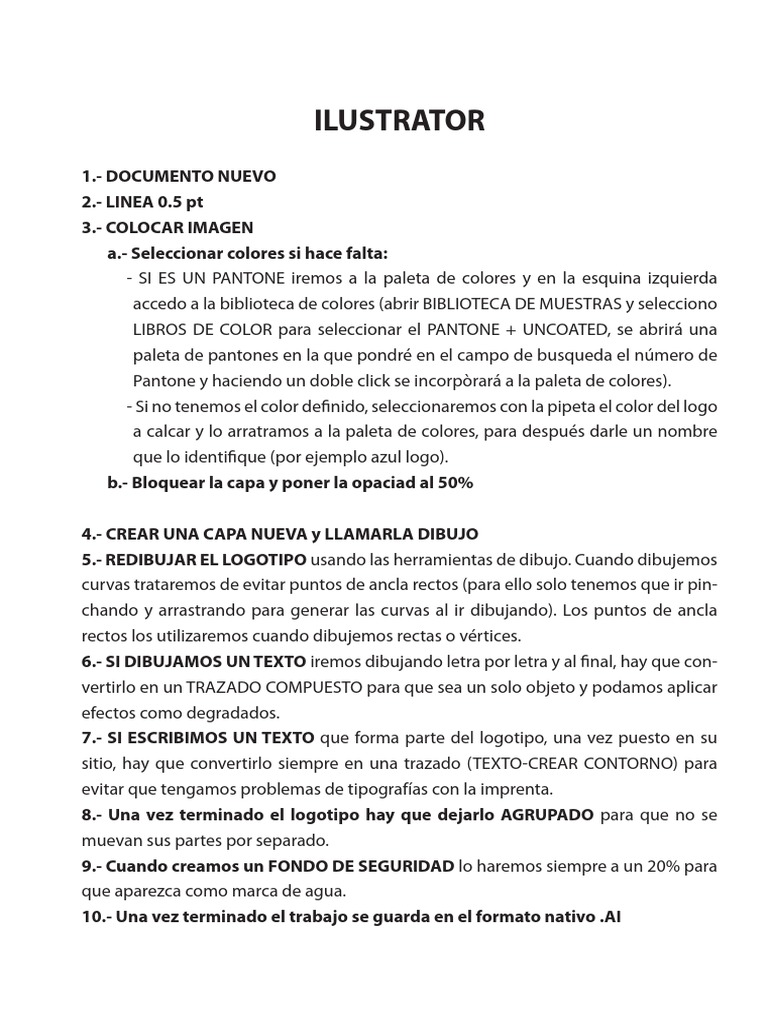 ILUSTRATOR

1.- DOCUMENTO NUEVO
2.- LINEA 0.5 pt
3.- COLOCAR IMAGEN
a.- Seleccionar colores si hace falta:
- SI ES UN PANTONE iremos a la paleta de colores y en la esquina izquierda accedo a la biblioteca de colores (abrir BIBLIOTECA DE MUESTRAS y selecciono LIBROS DE COLOR para seleccionar el PANTONE + UNCOATED, se abrirá una paleta de pantones en la que pondré en el campo de busqueda el número de Pantone y haciendo un doble click se incorpòrará a la paleta de colores).
- Si no tenemos el color definido, seleccionaremos con la pipeta el color del logo a calcar y lo arratramos a la paleta de colores, para después darle un nombre que lo identifique (por ejemplo azul logo).
b.- Bloquear la capa y poner la opaciad al 50%

4.- CREAR UNA CAPA NUEVA y LLAMARLA DIBUJO
5.- REDIBUJAR EL LOGOTIPO usando las herramientas de dibujo. Cuando dibujemos curvas trataremos de evitar puntos de ancla rectos (para ello solo tenemos que ir pinchando y arrastrando para generar las curvas al ir dibujando). Los puntos de ancla rectos los utilizaremos cuando dibujemos rectas o vértices.
6.- SI DIBUJAMOS UN TEXTO iremos dibujando letra por letra y al final, hay que convertirlo en un TRAZADO COMPUESTO para que sea un solo objeto y podamos aplicar efectos como degradados.
7.- SI ESCRIBIMOS UN TEXTO que forma parte del logotipo, una vez puesto en su sitio, hay que convertirlo siempre en una trazado (TEXTO-CREAR CONTORNO) para evitar que tengamos problemas de tipografías con la imprenta.
8.- Una vez terminado el logotipo hay que dejarlo AGRUPADO para que no se muevan sus partes por separado.
9.- Cuando creamos un FONDO DE SEGURIDAD lo haremos siempre a un 20% para que aparezca como marca de agua.
10.- Una vez terminado el trabajo se guarda en el formato nativo .AI